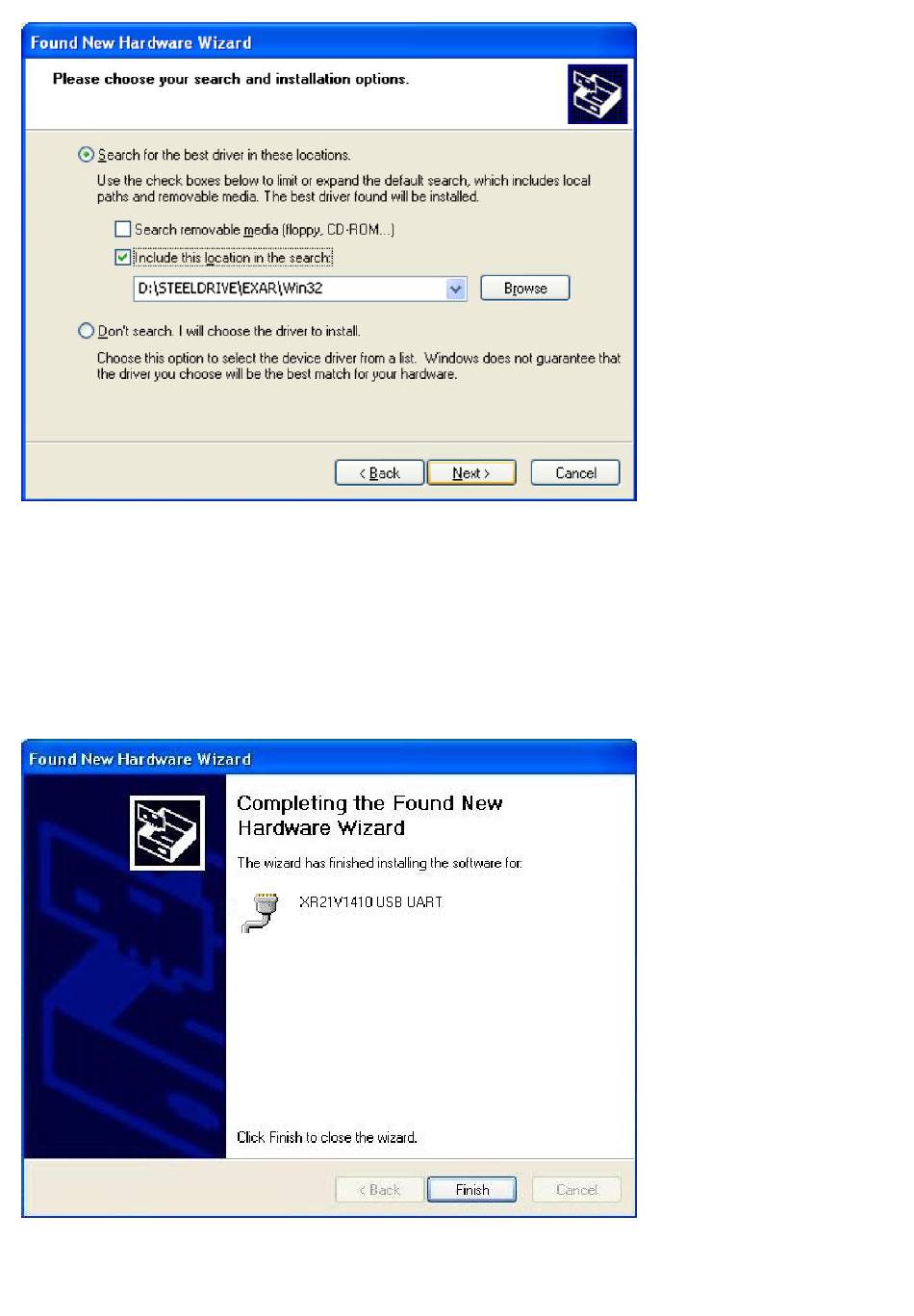 Found New Hardware Wizard

Please choose your search and installation options.

Search for the best driver in these locations.

Use the check boxes below to limit or expand the default search, which includes local paths and removable media. The best driver found will be installed.

Search removable media (floppy, CD-ROM...)

Include this location in the search:

D:\STEELDRIVE\EXAR\Win32

Browse

Don't search. I will choose the driver to install.

Choose this option to select the device driver from a list. Windows does not guarantee that the driver you choose will be the best match for your hardware.

< Back

Next >

Cancel

Found New Hardware Wizard

Completing the Found New Hardware Wizard

The wizard has finished installing the software for:

XR21V1410 USB UART

Click Finish to close the wizard.

< Back

Finish

Cancel